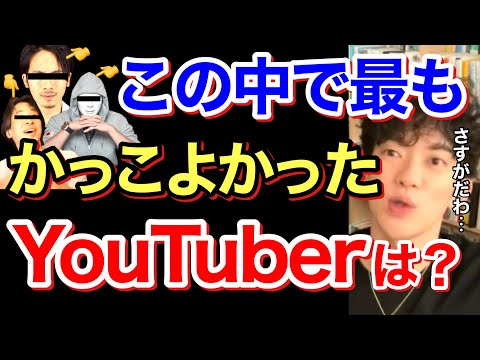 この中で最も
かっこよかった
YouTuberは？

さすがだわ…